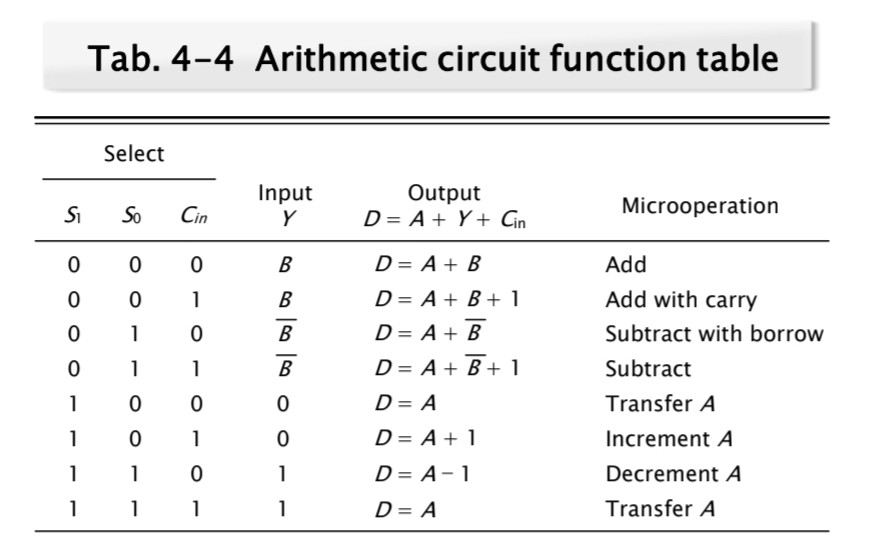 Tab. 4-4 Arithmetic circuit function table

| Select $S_1$ | Select $S_0$ | Select $C_{in}$ | Input $Y$ | Output $D = A + Y + C_{in}$ | Microoperation |
|---|---|---|---|---|---|
| 0 | 0 | 0 | $B$ | $D = A + B$ | Add |
| 0 | 0 | 1 | $B$ | $D = A + B + 1$ | Add with carry |
| 0 | 1 | 0 | $\overline{B}$ | $D = A + \overline{B}$ | Subtract with borrow |
| 0 | 1 | 1 | $\overline{B}$ | $D = A + \overline{B} + 1$ | Subtract |
| 1 | 0 | 0 | 0 | $D = A$ | Transfer $A$ |
| 1 | 0 | 1 | 0 | $D = A + 1$ | Increment $A$ |
| 1 | 1 | 0 | 1 | $D = A - 1$ | Decrement $A$ |
| 1 | 1 | 1 | 1 | $D = A$ | Transfer $A$ |